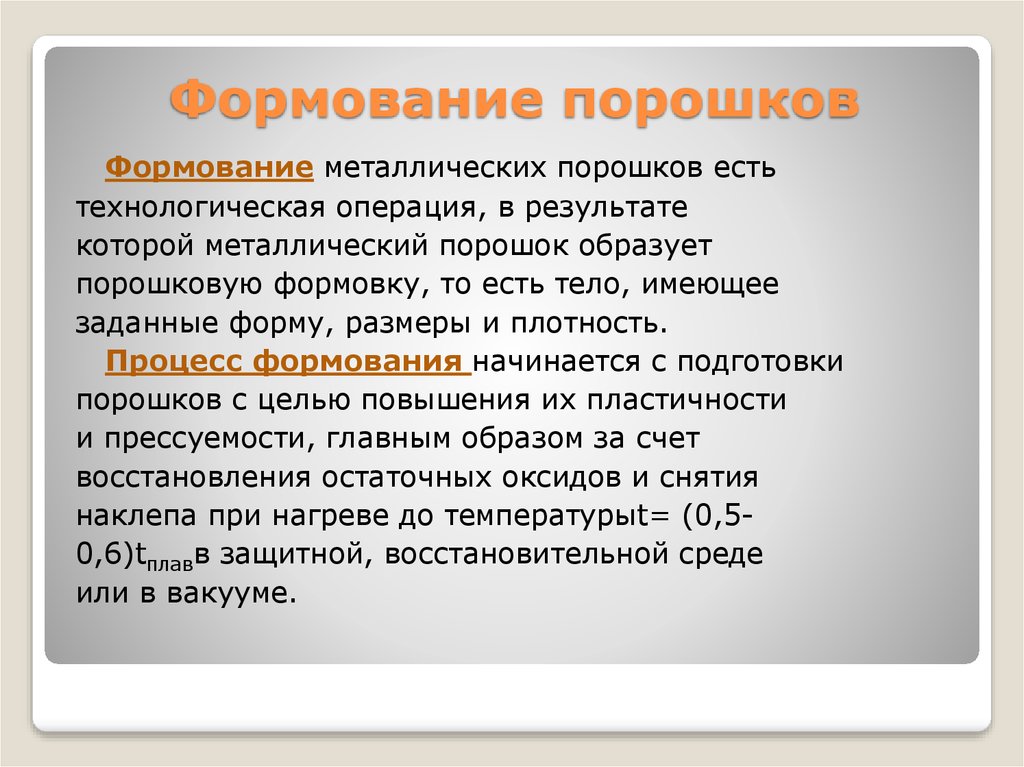 Формование порошков

Формование металлических порошков есть технологическая операция, в результате которой металлический порошок образует порошковую формовку, то есть тело, имеющее заданные форму, размеры и плотность.

Процесс формования начинается с подготовки порошков с целью повышения их пластичности и прессуемости, главным образом за счет восстановления остаточных оксидов и снятия наклепа при нагреве до температурыt= (0,5-0,6)$t_{плав}$в защитной, восстановительной среде или в вакууме.